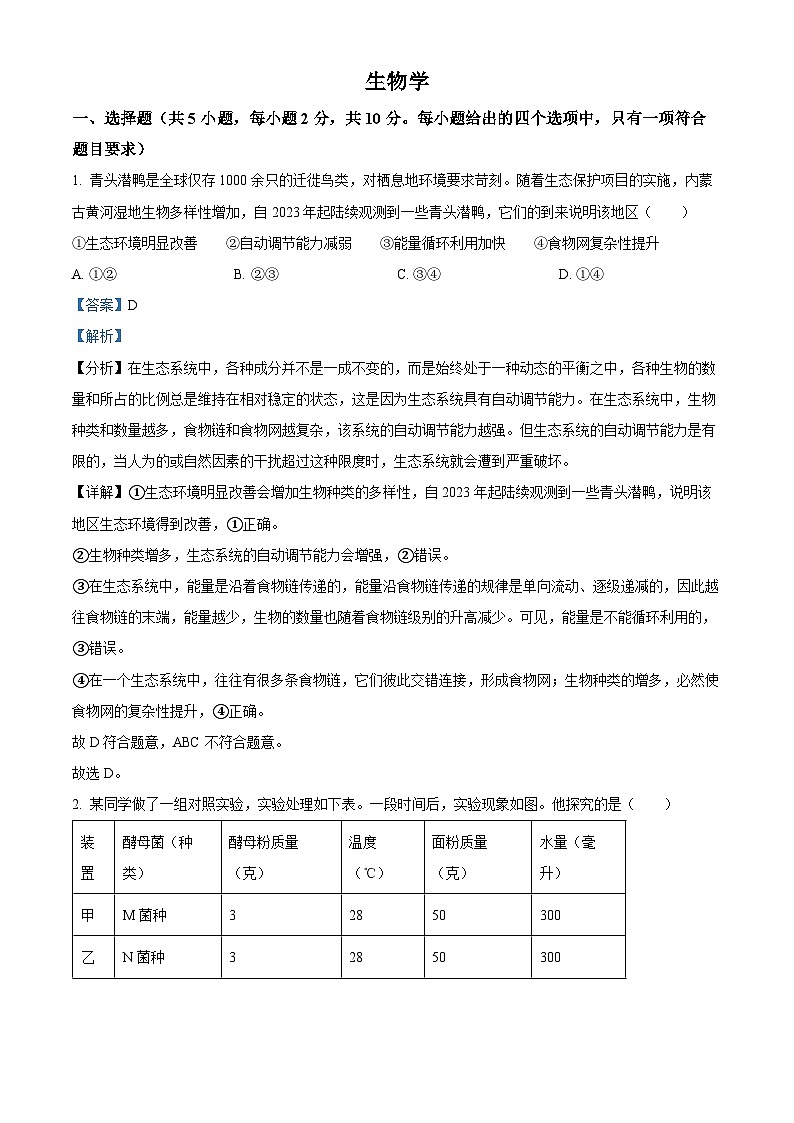 生物学

一、选择题（共5小题，每小题2分，共10分。每小题给出的四个选项中，只有一项符合题目要求）

1. 青头潜鸭是全球仅存1000余只的迁徙鸟类，对栖息地环境要求苛刻。随着生态保护项目的实施，内蒙古黄河湿地生物多样性增加，自2023年起陆续观测到一些青头潜鸭，它们的到来说明该地区（　　）

①生态环境明显改善　②自动调节能力减弱　③能量循环利用加快　④食物网复杂性提升

A. ①②　　B. ②③　　C. ③④　　D. ①④

【答案】D

【解析】

【分析】在生态系统中，各种成分并不是一成不变的，而是始终处于一种动态的平衡之中，各种生物的数量和所占的比例总是维持在相对稳定的状态，这是因为生态系统具有自动调节能力。在生态系统中，生物种类和数量越多，食物链和食物网越复杂，该系统的自动调节能力越强。但生态系统的自动调节能力是有限的，当人为的或自然因素的干扰超过这种限度时，生态系统就会遭到严重破坏。

【详解】①生态环境明显改善会增加生物种类的多样性，自2023年起陆续观测到一些青头潜鸭，说明该地区生态环境得到改善，①正确。

②生物种类增多，生态系统的自动调节能力会增强，②错误。

③在生态系统中，能量是沿着食物链传递的，能量沿食物链传递的规律是单向流动、逐级递减的，因此越往食物链的末端，能量越少，生物的数量也随着食物链级别的升高减少。可见，能量是不能循环利用的，③错误。

④在一个生态系统中，往往有很多条食物链，它们彼此交错连接，形成食物网；生物种类的增多，必然使食物网的复杂性提升，④正确。

故D符合题意，ABC不符合题意。

故选D。

2. 某同学做了一组对照实验，实验处理如下表。一段时间后，实验现象如图。他探究的是（　　）

| 装置 | 酵母菌（种类） | 酵母粉质量（克） | 温度（℃） | 面粉质量（克） | 水量（毫升） |
|---|---|---|---|---|---|
| 甲 | M菌种 | 3 | 28 | 50 | 300 |
| 乙 | N菌种 | 3 | 28 | 50 | 300 |